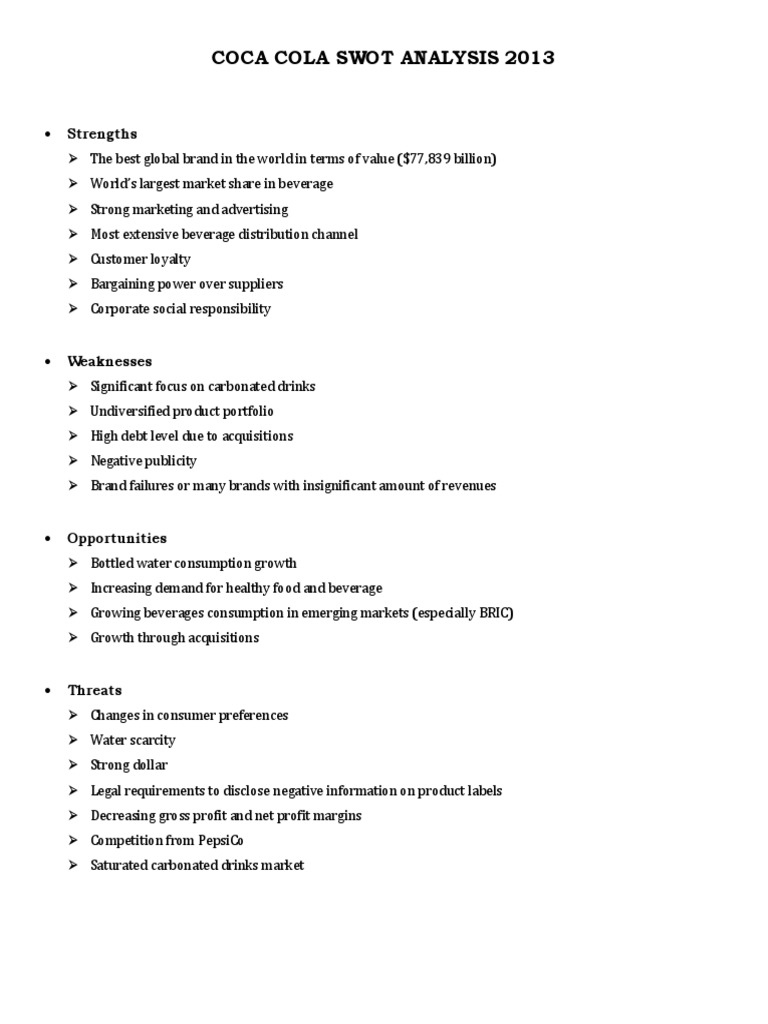 COCA COLA SWOT ANALYSIS 2013

• Strengths
➢ The best global brand in the world in terms of value ($77,839 billion)
➢ World's largest market share in beverage
➢ Strong marketing and advertising
➢ Most extensive beverage distribution channel
➢ Customer loyalty
➢ Bargaining power over suppliers
➢ Corporate social responsibility

• Weaknesses
➢ Significant focus on carbonated drinks
➢ Undiversified product portfolio
➢ High debt level due to acquisitions
➢ Negative publicity
➢ Brand failures or many brands with insignificant amount of revenues

• Opportunities
➢ Bottled water consumption growth
➢ Increasing demand for healthy food and beverage
➢ Growing beverages consumption in emerging markets (especially BRIC)
➢ Growth through acquisitions

• Threats
➢ Changes in consumer preferences
➢ Water scarcity
➢ Strong dollar
➢ Legal requirements to disclose negative information on product labels
➢ Decreasing gross profit and net profit margins
➢ Competition from PepsiCo
➢ Saturated carbonated drinks market